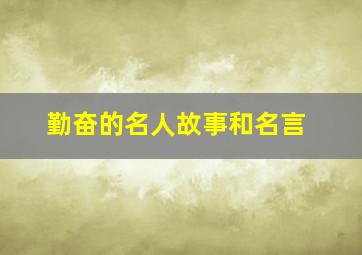 勤奋的名人故事和名言